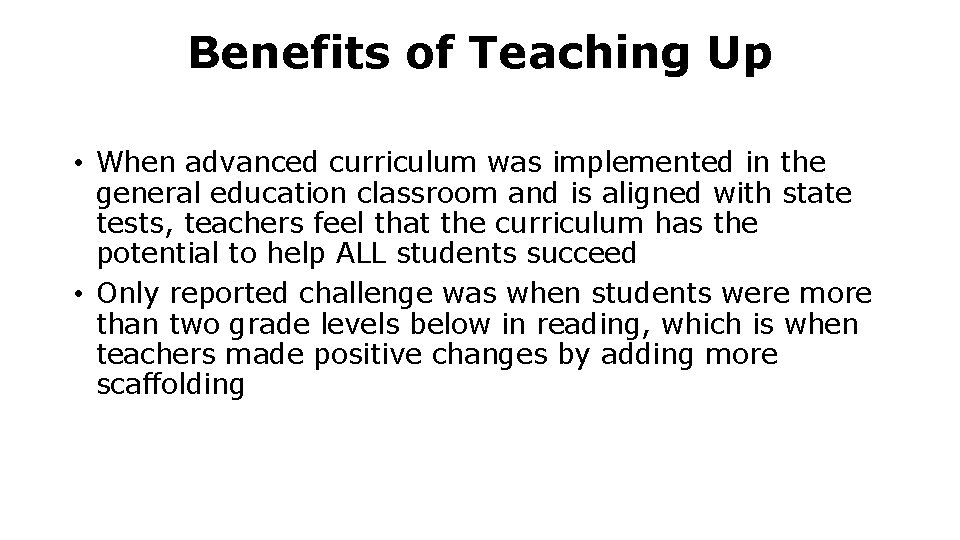 Benefits of Teaching Up

• When advanced curriculum was implemented in the general education classroom and is aligned with state tests, teachers feel that the curriculum has the potential to help ALL students succeed
• Only reported challenge was when students were more than two grade levels below in reading, which is when teachers made positive changes by adding more scaffolding